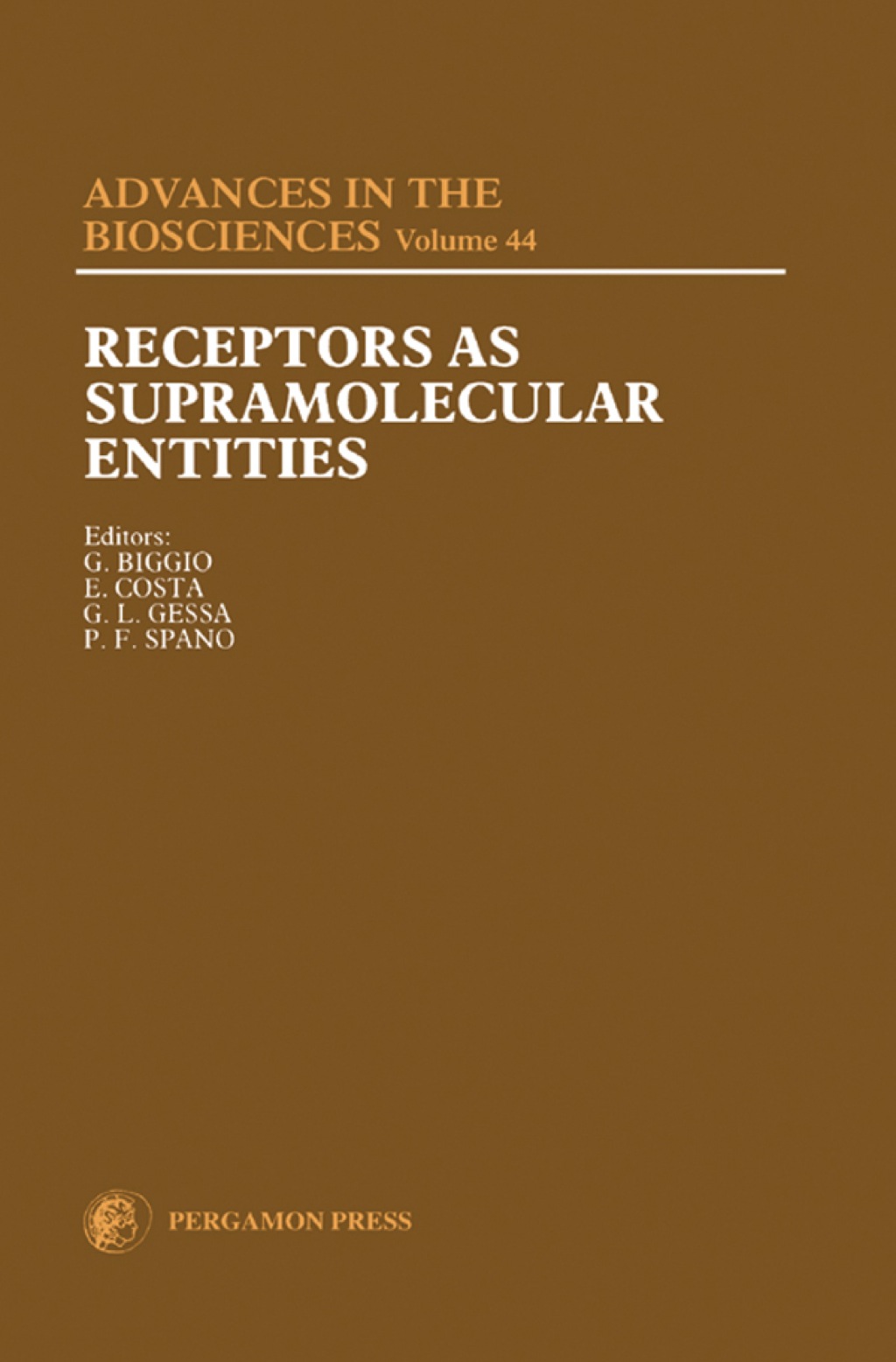 ADVANCES IN THE BIOSCIENCES Volume 44

RECEPTORS AS SUPRAMOLECULAR ENTITIES

Editors:
G. BIGGIO
E. COSTA
G. L. GESSA
P. F. SPANO

PERGAMON PRESS